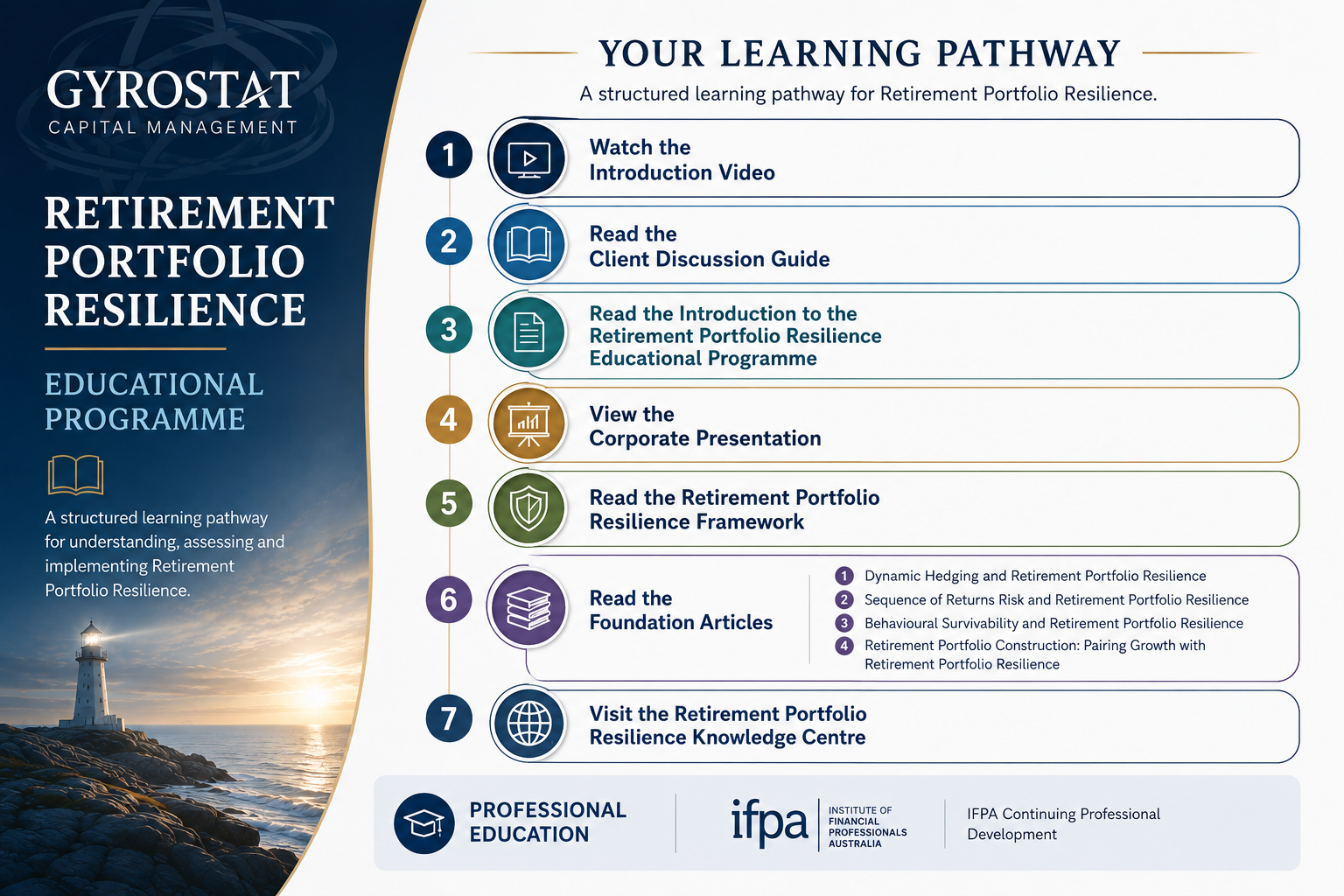 GYROSTAT
CAPITAL MANAGEMENT

RETIREMENT PORTFOLIO RESILIENCE

EDUCATIONAL PROGRAMME

A structured learning pathway for understanding, assessing and implementing Retirement Portfolio Resilience.

YOUR LEARNING PATHWAY

A structured learning pathway for Retirement Portfolio Resilience.

1 Watch the Introduction Video

2 Read the Client Discussion Guide

3 Read the Introduction to the Retirement Portfolio Resilience Educational Programme

4 View the Corporate Presentation

5 Read the Retirement Portfolio Resilience Framework

6 Read the Foundation Articles

1 Dynamic Hedging and Retirement Portfolio Resilience
2 Sequence of Returns Risk and Retirement Portfolio Resilience
3 Behavioural Survivability and Retirement Portfolio Resilience
4 Retirement Portfolio Construction: Pairing Growth with Retirement Portfolio Resilience

7 Visit the Retirement Portfolio Resilience Knowledge Centre

PROFESSIONAL EDUCATION

ifpa INSTITUTE OF FINANCIAL PROFESSIONALS AUSTRALIA

IFPA Continuing Professional Development